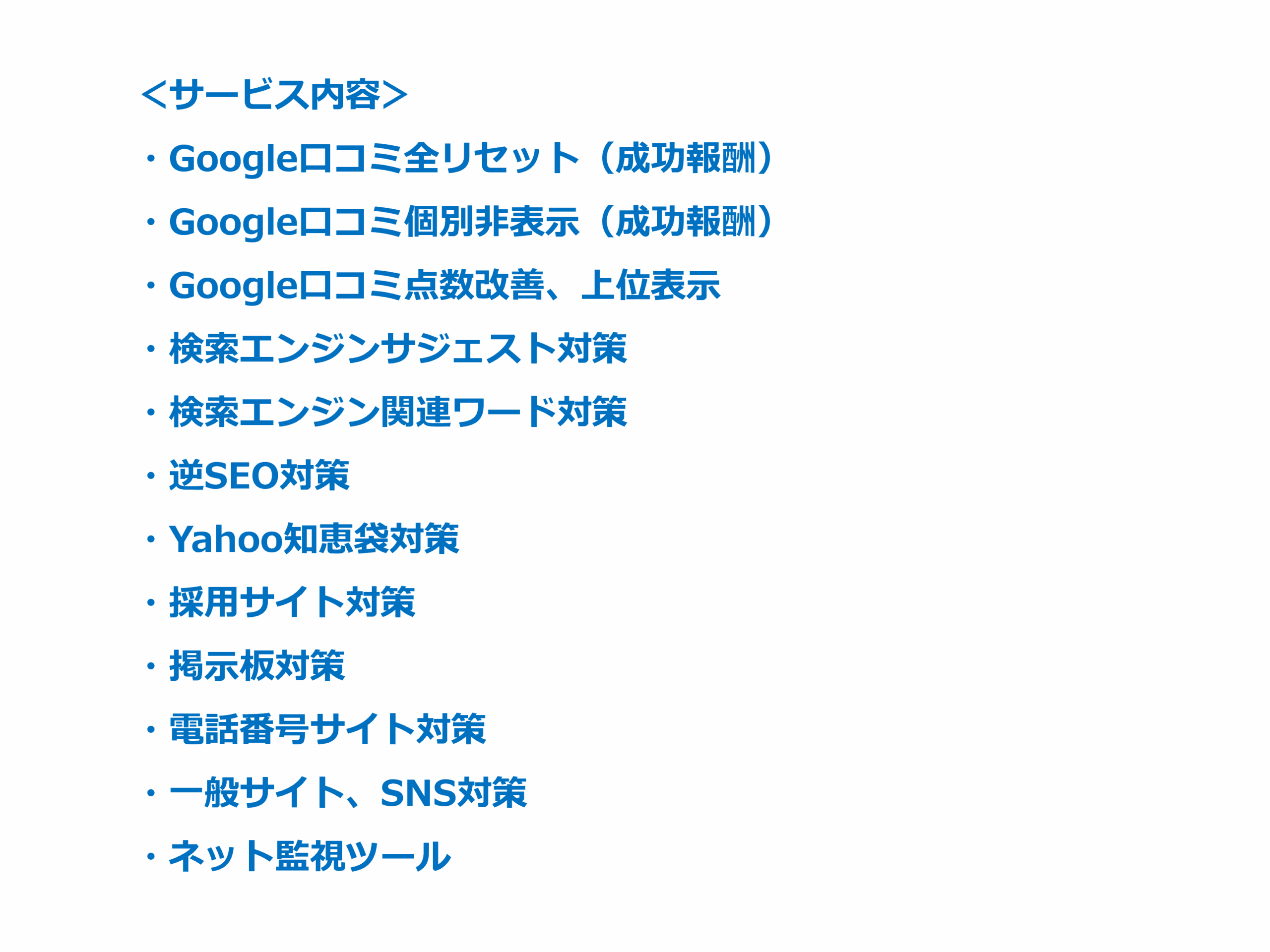 ＜サービス内容＞

・Google口コミ全リセット（成功報酬）

・Google口コミ個別非表示（成功報酬）

・Google口コミ点数改善、上位表示

・検索エンジンサジェスト対策

・検索エンジン関連ワード対策

・逆SEO対策

・Yahoo知恵袋対策

・採用サイト対策

・掲示板対策

・電話番号サイト対策

・一般サイト、SNS対策

・ネット監視ツール